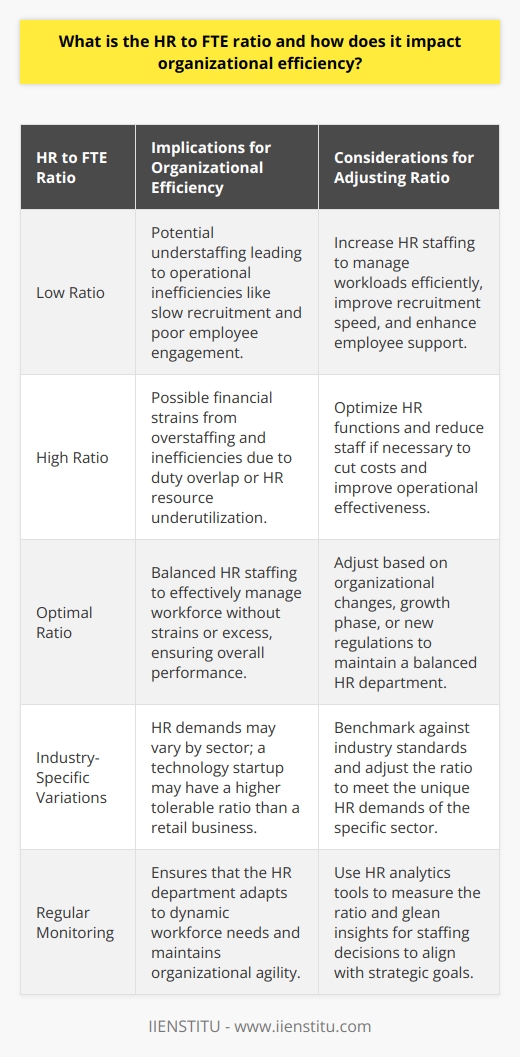 What is the HR to FTE ratio and how does it impact organizational efficiency?

| HR to FTE Ratio | Implications for Organizational Efficiency | Considerations for Adjusting Ratio |
|---|---|---|
| Low Ratio | Potential understaffing leading to operational inefficiencies like slow recruitment and poor employee engagement. | Increase HR staffing to manage workloads efficiently, improve recruitment speed, and enhance employee support. |
| High Ratio | Possible financial strains from overstaffing and inefficiencies due to duty overlap or HR resource underutilization. | Optimize HR functions and reduce staff if necessary to cut costs and improve operational effectiveness. |
| Optimal Ratio | Balanced HR staffing to effectively manage workforce without strains or excess, ensuring overall performance. | Adjust based on organizational changes, growth phase, or new regulations to maintain a balanced HR department. |
| Industry-Specific Variations | HR demands may vary by sector; a technology startup may have a higher tolerable ratio than a retail business. | Benchmark against industry standards and adjust the ratio to meet the unique HR demands of the specific sector. |
| Regular Monitoring | Ensures that the HR department adapts to dynamic workforce needs and maintains organizational agility. | Use HR analytics tools to measure the ratio and glean insights for staffing decisions to align with strategic goals. |

IIENSTITU - www.iienstitu.com